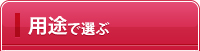 用途で選ぶ